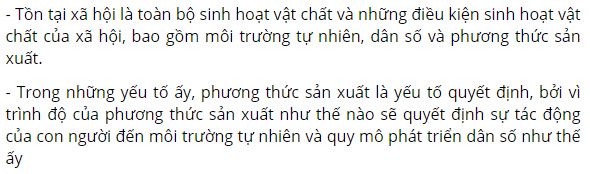 - Tồn tại xã hội là toàn bộ sinh hoạt vật chất và những điều kiện sinh hoạt vật chất của xã hội, bao gồm môi trường tự nhiên, dân số và phương thức sản xuất.

- Trong những yếu tố ấy, phương thức sản xuất là yếu tố quyết định, bởi vì trình độ của phương thức sản xuất như thế nào sẽ quyết định sự tác động của con người đến môi trường tự nhiên và quy mô phát triển dân số như thế ấy